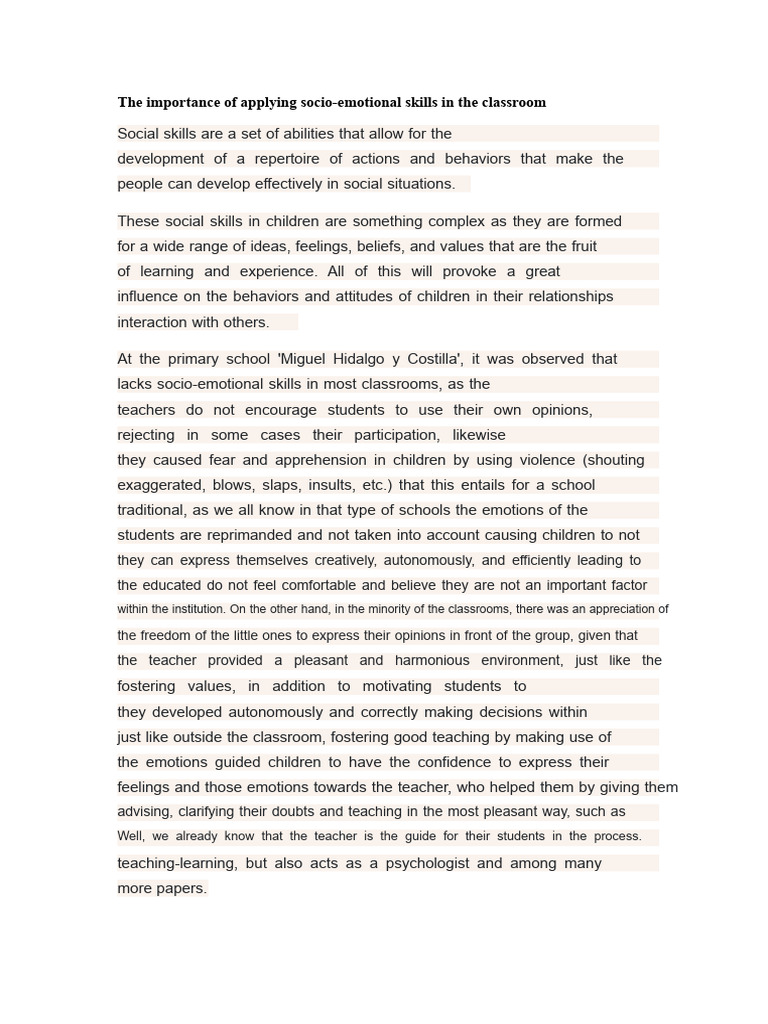 The importance of applying socio-emotional skills in the classroom

Social skills are a set of abilities that allow for the development of a repertoire of actions and behaviors that make the people can develop effectively in social situations.

These social skills in children are something complex as they are formed for a wide range of ideas, feelings, beliefs, and values that are the fruit of learning and experience. All of this will provoke a great influence on the behaviors and attitudes of children in their relationships interaction with others.

At the primary school 'Miguel Hidalgo y Costilla', it was observed that lacks socio-emotional skills in most classrooms, as the teachers do not encourage students to use their own opinions, rejecting in some cases their participation, likewise they caused fear and apprehension in children by using violence (shouting exaggerated, blows, slaps, insults, etc.) that this entails for a school traditional, as we all know in that type of schools the emotions of the students are reprimanded and not taken into account causing children to not they can express themselves creatively, autonomously, and efficiently leading to the educated do not feel comfortable and believe they are not an important factor within the institution. On the other hand, in the minority of the classrooms, there was an appreciation of the freedom of the little ones to express their opinions in front of the group, given that the teacher provided a pleasant and harmonious environment, just like the fostering values, in addition to motivating students to they developed autonomously and correctly making decisions within just like outside the classroom, fostering good teaching by making use of the emotions guided children to have the confidence to express their feelings and those emotions towards the teacher, who helped them by giving them advising, clarifying their doubts and teaching in the most pleasant way, such as Well, we already know that the teacher is the guide for their students in the process. teaching-learning, but also acts as a psychologist and among many more papers.